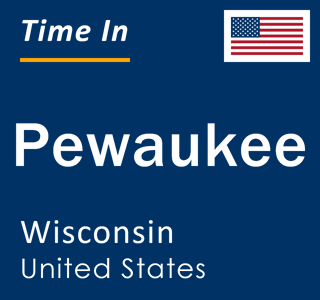 Time In

Pewaukee

Wisconsin
United States